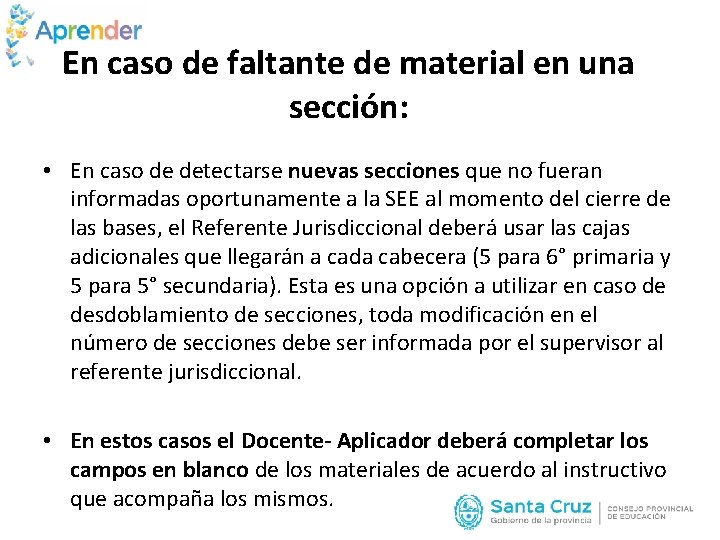 Aprender

En caso de faltante de material en una sección:

• En caso de detectarse nuevas secciones que no fueran informadas oportunamente a la SEE al momento del cierre de las bases, el Referente Jurisdiccional deberá usar las cajas adicionales que llegarán a cada cabecera (5 para 6° primaria y 5 para 5° secundaria). Esta es una opción a utilizar en caso de desdoblamiento de secciones, toda modificación en el número de secciones debe ser informada por el supervisor al referente jurisdiccional.

• En estos casos el Docente- Aplicador deberá completar los campos en blanco de los materiales de acuerdo al instructivo que acompaña los mismos.

Santa Cruz
Gobierno de la provincia
CONSEJO PROVINCIAL
DE EDUCACIÓN